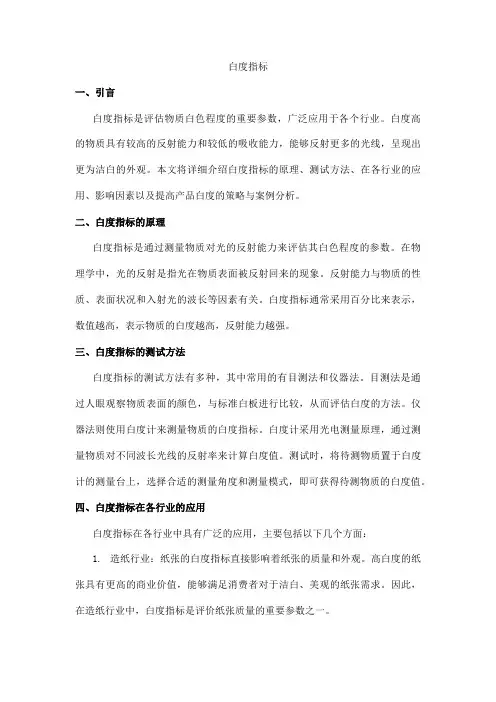 白度指标

一、引言

白度指标是评估物质白色程度的重要参数，广泛应用于各个行业。白度高的物质具有较高的反射能力和较低的吸收能力，能够反射更多的光线，呈现出更为洁白的外观。本文将详细介绍白度指标的原理、测试方法、在各行业的应用、影响因素以及提高产品白度的策略与案例分析。

二、白度指标的原理

白度指标是通过测量物质对光的反射能力来评估其白色程度的参数。在物理学中，光的反射是指光在物质表面被反射回来的现象。反射能力与物质的性质、表面状况和入射光的波长等因素有关。白度指标通常采用百分比来表示，数值越高，表示物质的白度越高，反射能力越强。

三、白度指标的测试方法

白度指标的测试方法有多种，其中常用的有目测法和仪器法。目测法是通过人眼观察物质表面的颜色，与标准白板进行比较，从而评估白度的方法。仪器法则使用白度计来测量物质的白度指标。白度计采用光电测量原理，通过测量物质对不同波长光线的反射率来计算白度值。测试时，将待测物质置于白度计的测量台上，选择合适的测量角度和测量模式，即可获得待测物质的白度值。

四、白度指标在各行业的应用

白度指标在各行业中具有广泛的应用，主要包括以下几个方面：

1. 造纸行业：纸张的白度指标直接影响着纸张的质量和外观。高白度的纸张具有更高的商业价值，能够满足消费者对于洁白、美观的纸张需求。因此，在造纸行业中，白度指标是评价纸张质量的重要参数之一。